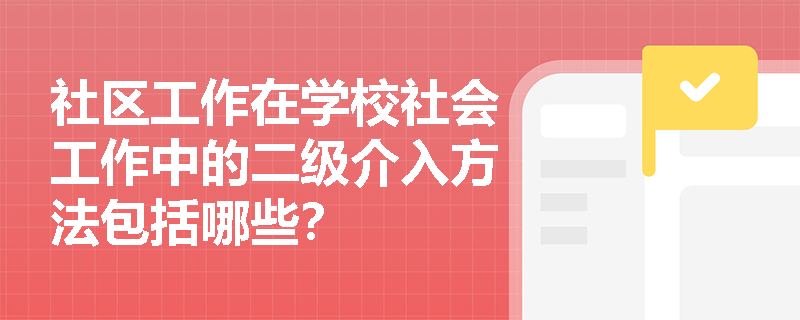 社区工作在学校社会工作中的二级介入方法包括哪些?